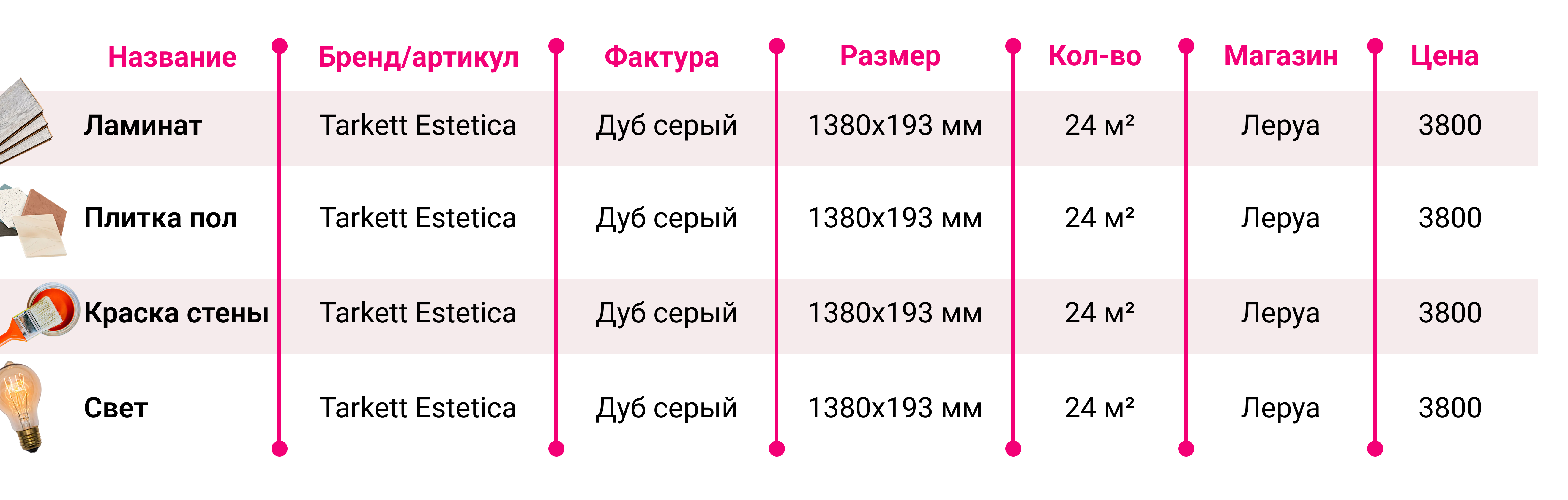 | Название | Бренд/артикул | Фактура | Размер | Кол-во | Магазин | Цена |
|---|---|---|---|---|---|---|
| Ламинат | Tarkett Estetica | Дуб серый | 1380x193 мм | 24 м² | Леруа | 3800 |
| Плитка пол | Tarkett Estetica | Дуб серый | 1380x193 мм | 24 м² | Леруа | 3800 |
| Краска стены | Tarkett Estetica | Дуб серый | 1380x193 мм | 24 м² | Леруа | 3800 |
| Свет | Tarkett Estetica | Дуб серый | 1380x193 мм | 24 м² | Леруа | 3800 |